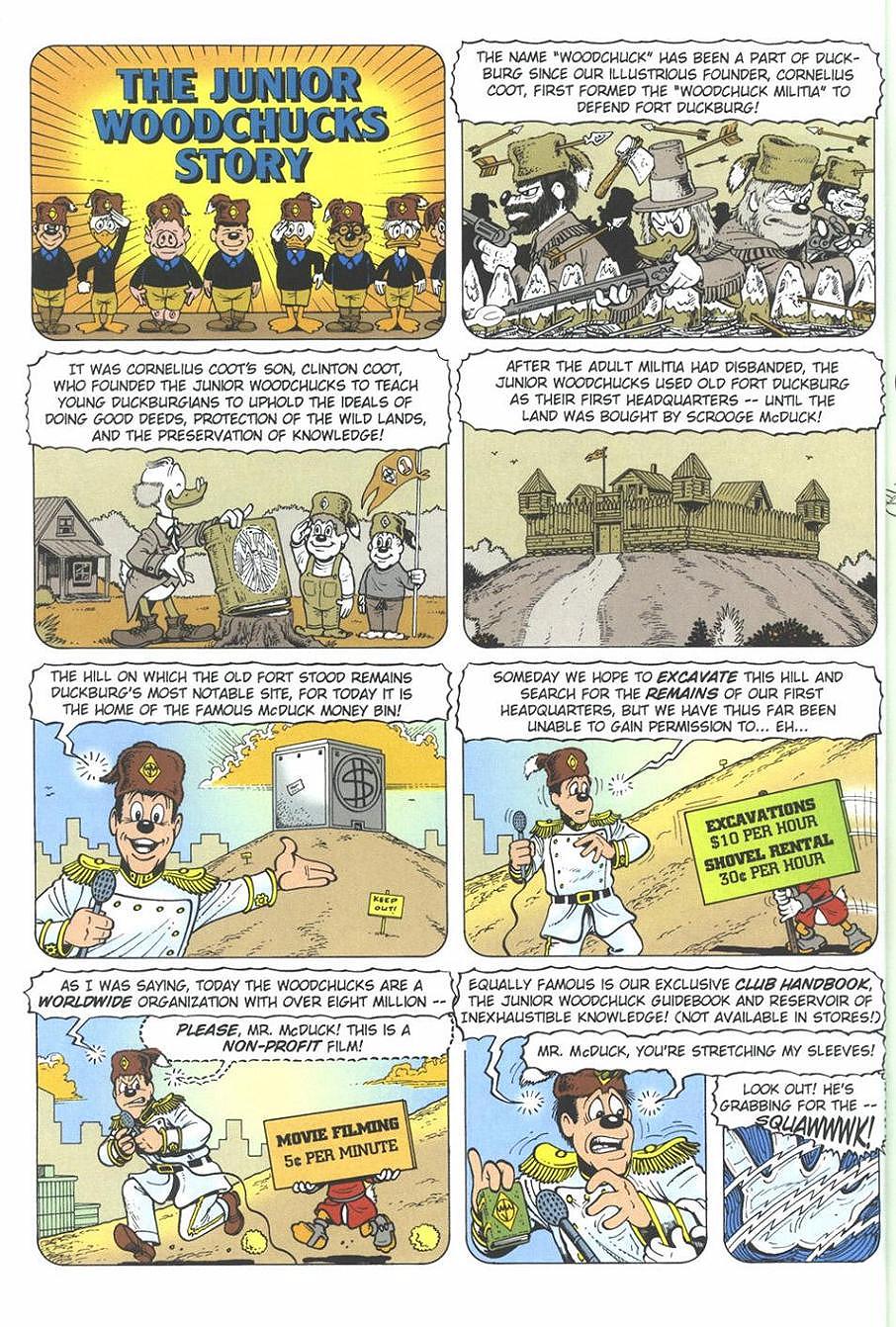 THE JUNIOR WOODCHUCKS STORY

THE NAME "WOODCHUCK" HAS BEEN A PART OF DUCKBURG SINCE OUR ILLUSTRIOUS FOUNDER, CORNELIUS COOT, FIRST FORMED THE "WOODCHUCK MILITIA" TO DEFEND FORT DUCKBURG!

IT WAS CORNELIUS COOT'S SON, CLINTON COOT, WHO FOUNDED THE JUNIOR WOODCHUCKS TO TEACH YOUNG DUCKBURGIANS TO UPHOLD THE IDEALS OF DOING GOOD DEEDS, PROTECTION OF THE WILD LANDS, AND THE PRESERVATION OF KNOWLEDGE!

AFTER THE ADULT MILITIA HAD DISBANDED, THE JUNIOR WOODCHUCKS USED OLD FORT DUCKBURG AS THEIR FIRST HEADQUARTERS -- UNTIL THE LAND WAS BOUGHT BY SCROOGE McDUCK!

THE HILL ON WHICH THE OLD FORT STOOD REMAINS DUCKBURG'S MOST NOTABLE SITE, FOR TODAY IT IS THE HOME OF THE FAMOUS McDUCK MONEY BIN!

KEEP OUT!

SOMEDAY WE HOPE TO EXCAVATE THIS HILL AND SEARCH FOR THE REMAINS OF OUR FIRST HEADQUARTERS, BUT WE HAVE THUS FAR BEEN UNABLE TO GAIN PERMISSION TO... EH...

EXCAVATIONS
$10 PER HOUR
SHOVEL RENTAL
30¢ PER HOUR

AS I WAS SAYING, TODAY THE WOODCHUCKS ARE A WORLDWIDE ORGANIZATION WITH OVER EIGHT MILLION --

PLEASE, MR. McDUCK! THIS IS A NON-PROFIT FILM!

MOVIE FILMING
5¢ PER MINUTE

EQUALLY FAMOUS IS OUR EXCLUSIVE CLUB HANDBOOK, THE JUNIOR WOODCHUCK GUIDEBOOK AND RESERVOIR OF INEXHAUSTIBLE KNOWLEDGE! (NOT AVAILABLE IN STORES!)

MR. McDUCK, YOU'RE STRETCHING MY SLEEVES!

LOOK OUT! HE'S GRABBING FOR THE --
SQUAWWWK!